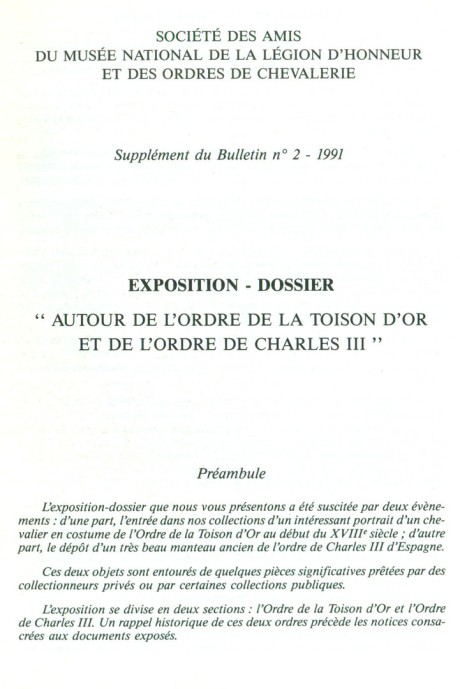 SOCIÉTÉ DES AMIS
DU MUSÉE NATIONAL DE LA LÉGION D'HONNEUR
ET DES ORDRES DE CHEVALERIE

Supplément du Bulletin n° 2 - 1991

EXPOSITION - DOSSIER

" AUTOUR DE L'ORDRE DE LA TOISON D'OR
ET DE L'ORDRE DE CHARLES III "

Préambule

L'exposition-dossier que nous vous présentons a été suscitée par deux évènements : d'une part, l'entrée dans nos collections d'un intéressant portrait d'un chevalier en costume de l'Ordre de la Toison d'Or au début du XVIII$^e$ siècle ; d'autre part, le dépôt d'un très beau manteau ancien de l'ordre de Charles III d'Espagne.

Ces deux objets sont entourés de quelques pièces significatives prêtées par des collectionneurs privés ou par certaines collections publiques.

L'exposition se divise en deux sections : l'Ordre de la Toison d'Or et l'Ordre de Charles III. Un rappel historique de ces deux ordres précède les notices consacrées aux documents exposés.